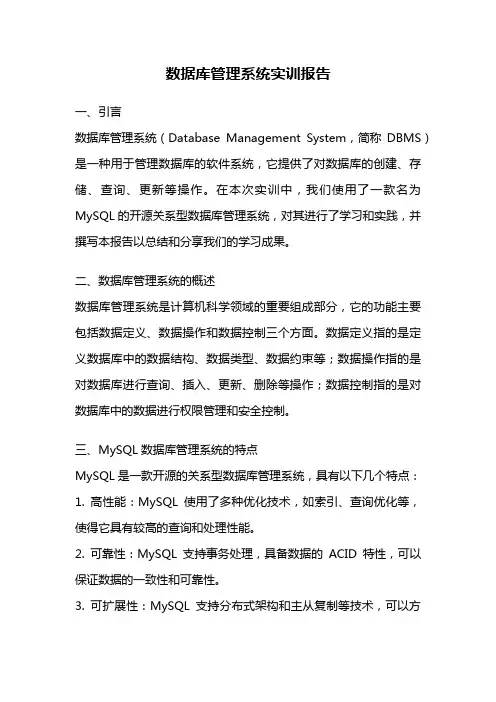 数据库管理系统实训报告

一、引言

数据库管理系统（Database Management System，简称 DBMS）是一种用于管理数据库的软件系统，它提供了对数据库的创建、存储、查询、更新等操作。在本次实训中，我们使用了一款名为 MySQL 的开源关系型数据库管理系统，对其进行了学习和实践，并撰写本报告以总结和分享我们的学习成果。

二、数据库管理系统的概述

数据库管理系统是计算机科学领域的重要组成部分，它的功能主要包括数据定义、数据操作和数据控制三个方面。数据定义指的是定义数据库中的数据结构、数据类型、数据约束等；数据操作指的是对数据库进行查询、插入、更新、删除等操作；数据控制指的是对数据库中的数据进行权限管理和安全控制。

三、MySQL 数据库管理系统的特点

MySQL 是一款开源的关系型数据库管理系统，具有以下几个特点：

1. 高性能：MySQL 使用了多种优化技术，如索引、查询优化等，使得它具有较高的查询和处理性能。

2. 可靠性：MySQL 支持事务处理，具备数据的 ACID 特性，可以保证数据的一致性和可靠性。

3. 可扩展性：MySQL 支持分布式架构和主从复制等技术，可以方